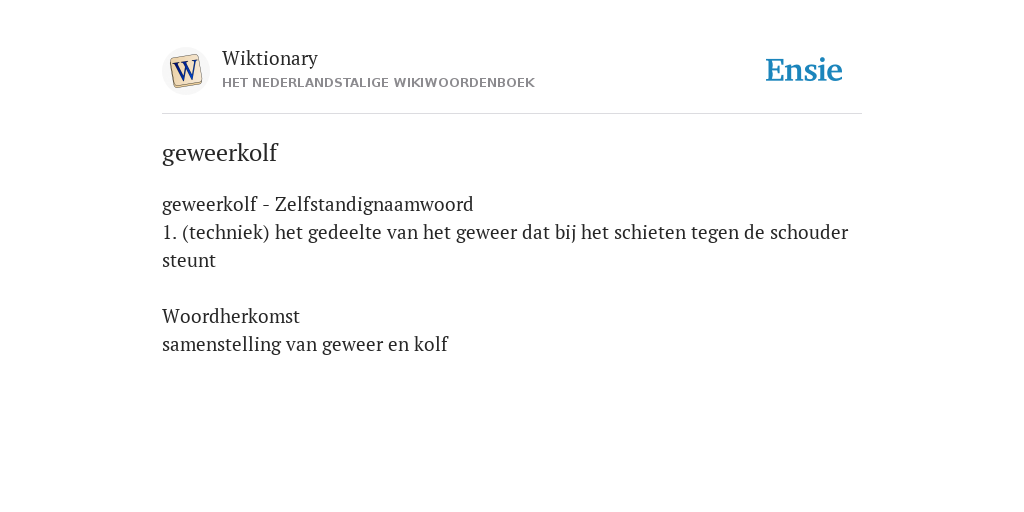 W

Wiktionary
HET NEDERLANDSTALIGE WIKIWOORDENBOEK

Ensie

geweerkolf

geweerkolf - Zelfstandignaamwoord
1. (techniek) het gedeelte van het geweer dat bij het schieten tegen de schouder steunt

Woordherkomst
samenstelling van geweer en kolf